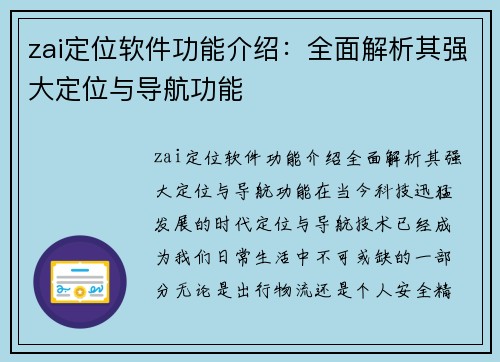 zai定位软件功能介绍：全面解析其强大定位与导航功能

zai定位软件功能介绍全面解析其强大定位与导航功能在当今科技迅猛发展的时代定位与导航技术已经成为我们日常生活中不可或缺的一部分无论是出行物流还是个人安全精